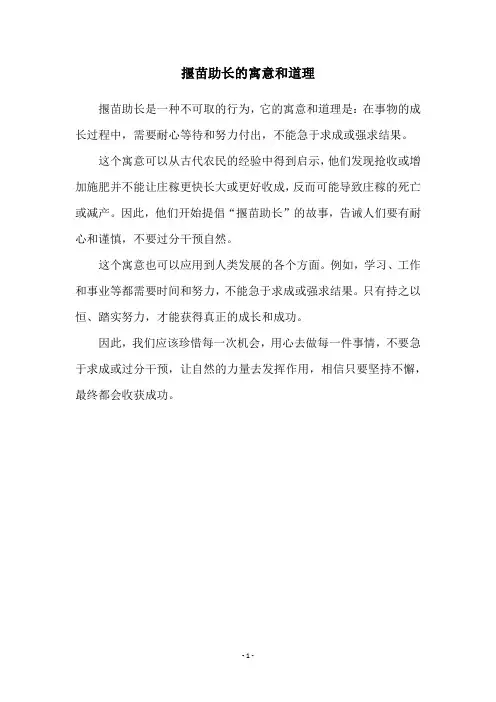 揠苗助长的寓意和道理

揠苗助长是一种不可取的行为，它的寓意和道理是：在事物的成长过程中，需要耐心等待和努力付出，不能急于求成或强求结果。

这个寓意可以从古代农民的经验中得到启示，他们发现抢收或增加施肥并不能让庄稼更快长大或更好收成，反而可能导致庄稼的死亡或减产。因此，他们开始提倡“揠苗助长”的故事，告诫人们要有耐心和谨慎，不要过分干预自然。

这个寓意也可以应用到人类发展的各个方面。例如，学习、工作和事业等都需要时间和努力，不能急于求成或强求结果。只有持之以恒、踏实努力，才能获得真正的成长和成功。

因此，我们应该珍惜每一次机会，用心去做每一件事情，不要急于求成或过分干预，让自然的力量去发挥作用，相信只要坚持不懈，最终都会收获成功。

- 1 -